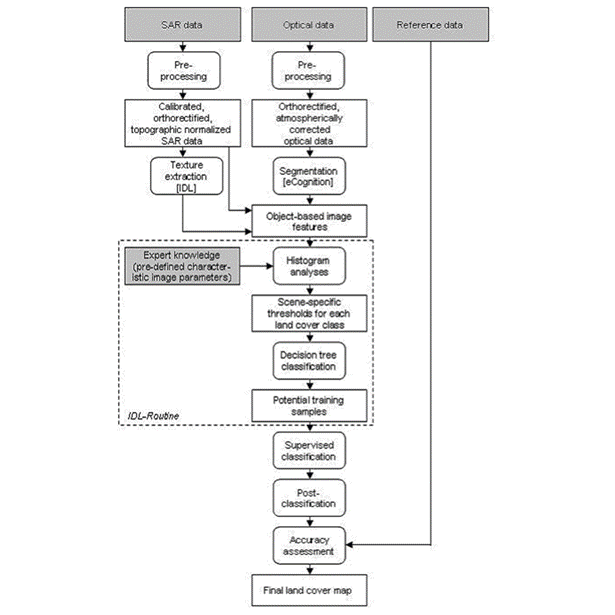 SAR data

Optical data

Reference data

Pre-processing

Pre-processing

Calibrated, orthorectified, topographic normalized SAR data

Orthorectified, atmospherically corrected optical data

Texture extraction [IDL]

Segmentation [eCognition]

Object-based image features

Expert knowledge (pre-defined characteristic image parameters)

Histogram analyses

Scene-specific thresholds for each land cover class

Decision tree classification

Potential training samples

IDL-Routine

Supervised classification

Post-classification

Accuracy assessment

Final land cover map